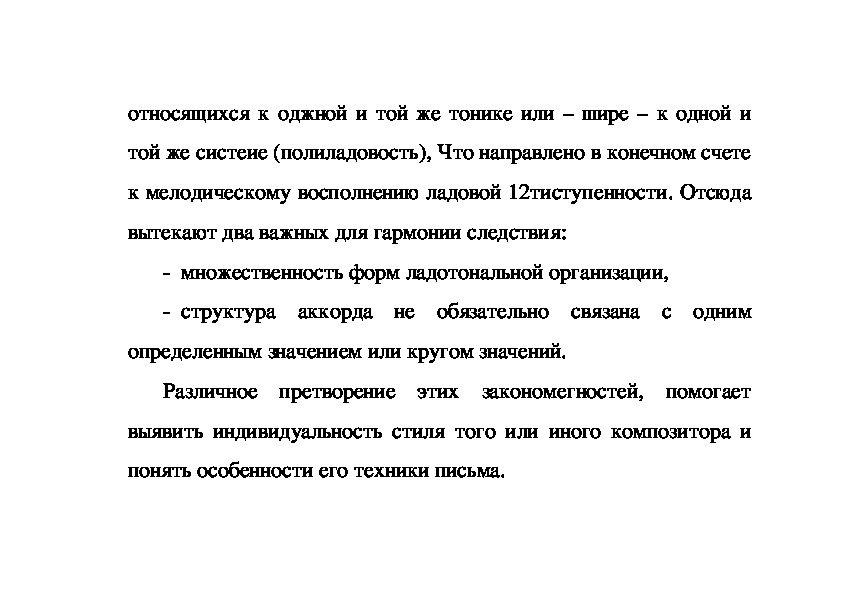 относящихся к оджной и той же тонике или – шире – к одной и той же систеие (полиладовость), Что направлено в конечном счете к мелодическому восполнению ладовой 12тиступенности. Отсюда вытекают два важных для гармонии следствия:

- множественность форм ладотональной организации,

- структура аккорда не обязательно связана с одним определенным значением или кругом значений.

Различное претворение этих закономегностей, помогает выявить индивидуальность стиля того или иного композитора и понять особенности его техники письма.